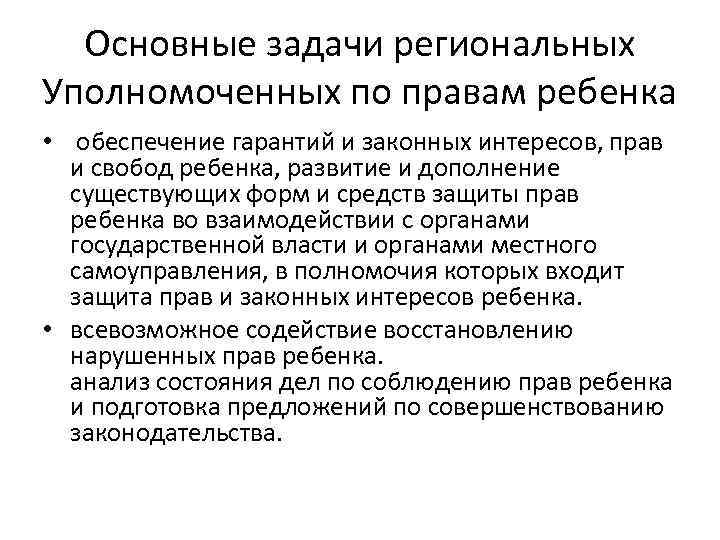 Основные задачи региональных Уполномоченных по правам ребенка

• обеспечение гарантий и законных интересов, прав и свобод ребенка, развитие и дополнение существующих форм и средств защиты прав ребенка во взаимодействии с органами государственной власти и органами местного самоуправления, в полномочия которых входит защита прав и законных интересов ребенка.

• всевозможное содействие восстановлению нарушенных прав ребенка.
анализ состояния дел по соблюдению прав ребенка и подготовка предложений по совершенствованию законодательства.